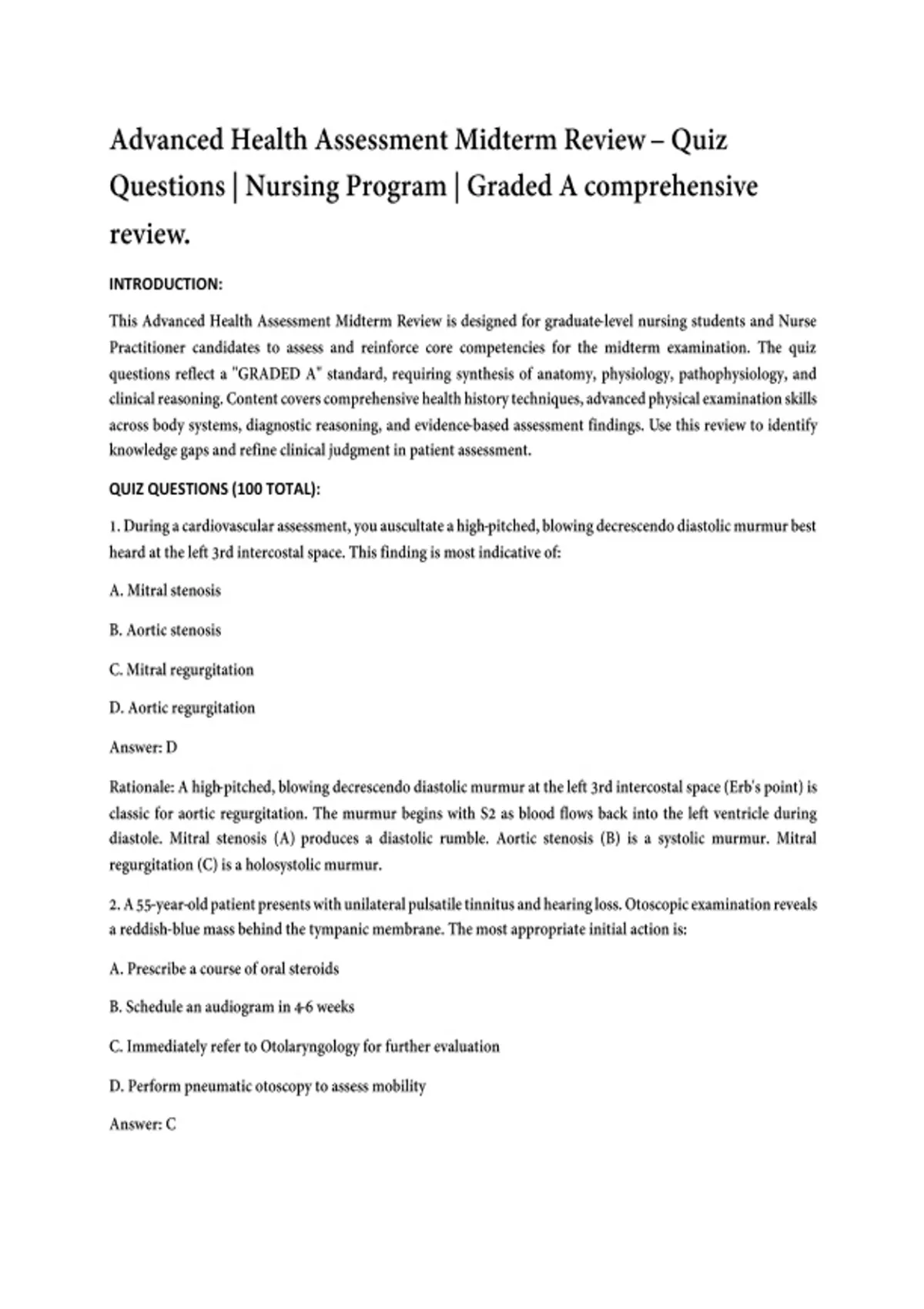 Advanced Health Assessment Midterm Review – Quiz Questions | Nursing Program | Graded A comprehensive review.

INTRODUCTION:

This Advanced Health Assessment Midterm Review is designed for graduate-level nursing students and Nurse Practitioner candidates to assess and reinforce core competencies for the midterm examination. The quiz questions reflect a "GRADED A" standard, requiring synthesis of anatomy, physiology, pathophysiology, and clinical reasoning. Content covers comprehensive health history techniques, advanced physical examination skills across body systems, diagnostic reasoning, and evidence-based assessment findings. Use this review to identify knowledge gaps and refine clinical judgment in patient assessment.

QUIZ QUESTIONS (100 TOTAL):

1. During a cardiovascular assessment, you auscultate a high-pitched, blowing decrescendo diastolic murmur best heard at the left 3rd intercostal space. This finding is most indicative of:

A. Mitral stenosis

B. Aortic stenosis

C. Mitral regurgitation

D. Aortic regurgitation

Answer: D

Rationale: A high-pitched, blowing decrescendo diastolic murmur at the left 3rd intercostal space (Erb's point) is classic for aortic regurgitation. The murmur begins with S2 as blood flows back into the left ventricle during diastole. Mitral stenosis (A) produces a diastolic rumble. Aortic stenosis (B) is a systolic murmur. Mitral regurgitation (C) is a holosystolic murmur.

2. A 55-year-old patient presents with unilateral pulsatile tinnitus and hearing loss. Otoscopic examination reveals a reddish-blue mass behind the tympanic membrane. The most appropriate initial action is:

A. Prescribe a course of oral steroids

B. Schedule an audiogram in 4-6 weeks

C. Immediately refer to Otolaryngology for further evaluation

D. Perform pneumatic otoscopy to assess mobility

Answer: C